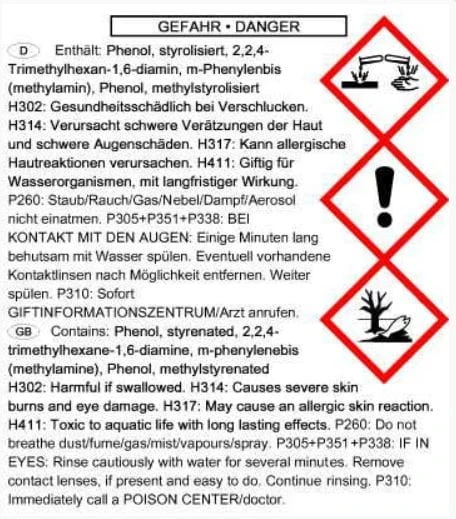 GEFAHR • DANGER

D Enthält: Phenol, styrolisiert, 2,2,4-Trimethylhexan-1,6-diamin, m-Phenylenbis (methylamin), Phenol, methylstyrolisiert
H302: Gesundheitsschädlich bei Verschlucken. H314: Verursacht schwere Verätzungen der Haut und schwere Augenschäden. H317: Kann allergische Hautreaktionen verursachen. H411: Giftig für Wasserorganismen, mit langfristiger Wirkung. P260: Staub/Rauch/Gas/Nebel/Dampf/Aerosol nicht einatmen. P305+P351+P338: BEI KONTAKT MIT DEN AUGEN: Einige Minuten lang behutsam mit Wasser spülen. Eventuell vorhandene Kontaktlinsen nach Möglichkeit entfernen. Weiter spülen. P310: Sofort GIFTINFORMATIONSZENTRUM/Arzt anrufen.

GB Contains: Phenol, styrenated, 2,2,4-trimethylhexane-1,6-diamine, m-phenylenebis (methylamine), Phenol, methylstyrenated
H302: Harmful if swallowed. H314: Causes severe skin burns and eye damage. H317: May cause an allergic skin reaction. H411: Toxic to aquatic life with long lasting effects. P260: Do not breathe dust/fume/gas/mist/vapours/spray. P305+P351+P338: IF IN EYES: Rinse cautiously with water for several minutes. Remove contact lenses, if present and easy to do. Continue rinsing. P310: Immediately call a POISON CENTER/doctor.